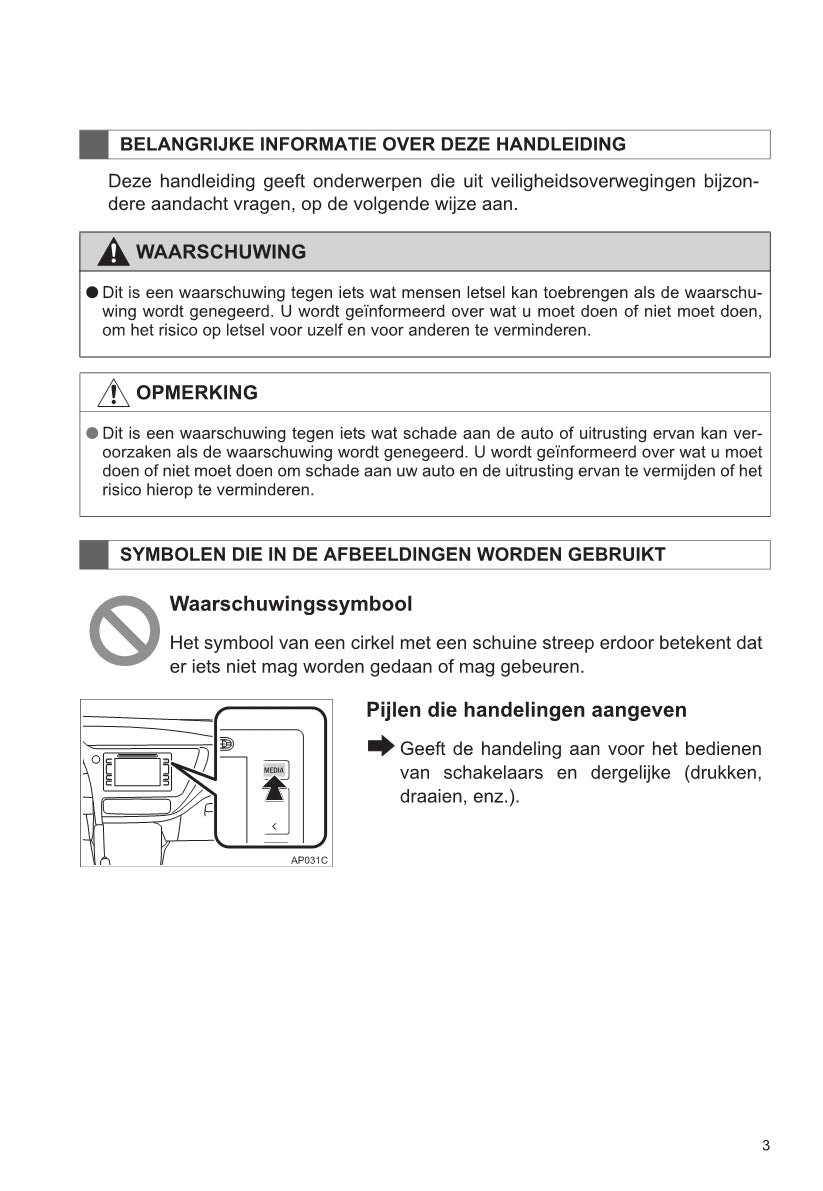 BELANGRIJKE INFORMATIE OVER DEZE HANDLEIDING

Deze handleiding geeft onderwerpen die uit veiligheidsoverwegingen bijzondere aandacht vragen, op de volgende wijze aan.

WAARSCHUWING

● Dit is een waarschuwing tegen iets wat mensen letsel kan toebrengen als de waarschuwing wordt genegeerd. U wordt geïnformeerd over wat u moet doen of niet moet doen, om het risico op letsel voor uzelf en voor anderen te verminderen.

OPMERKING

● Dit is een waarschuwing tegen iets wat schade aan de auto of uitrusting ervan kan veroorzaken als de waarschuwing wordt genegeerd. U wordt geïnformeerd over wat u moet doen of niet moet doen om schade aan uw auto en de uitrusting ervan te vermijden of het risico hierop te verminderen.

SYMBOLEN DIE IN DE AFBEELDINGEN WORDEN GEBRUIKT

Waarschuwingssymbool

Het symbool van een cirkel met een schuine streep erdoor betekent dat er iets niet mag worden gedaan of mag gebeuren.

MEDIA

AP031C

Pijlen die handelingen aangeven

Geeft de handeling aan voor het bedienen van schakelaars en dergelijke (drukken, draaien, enz.).

3